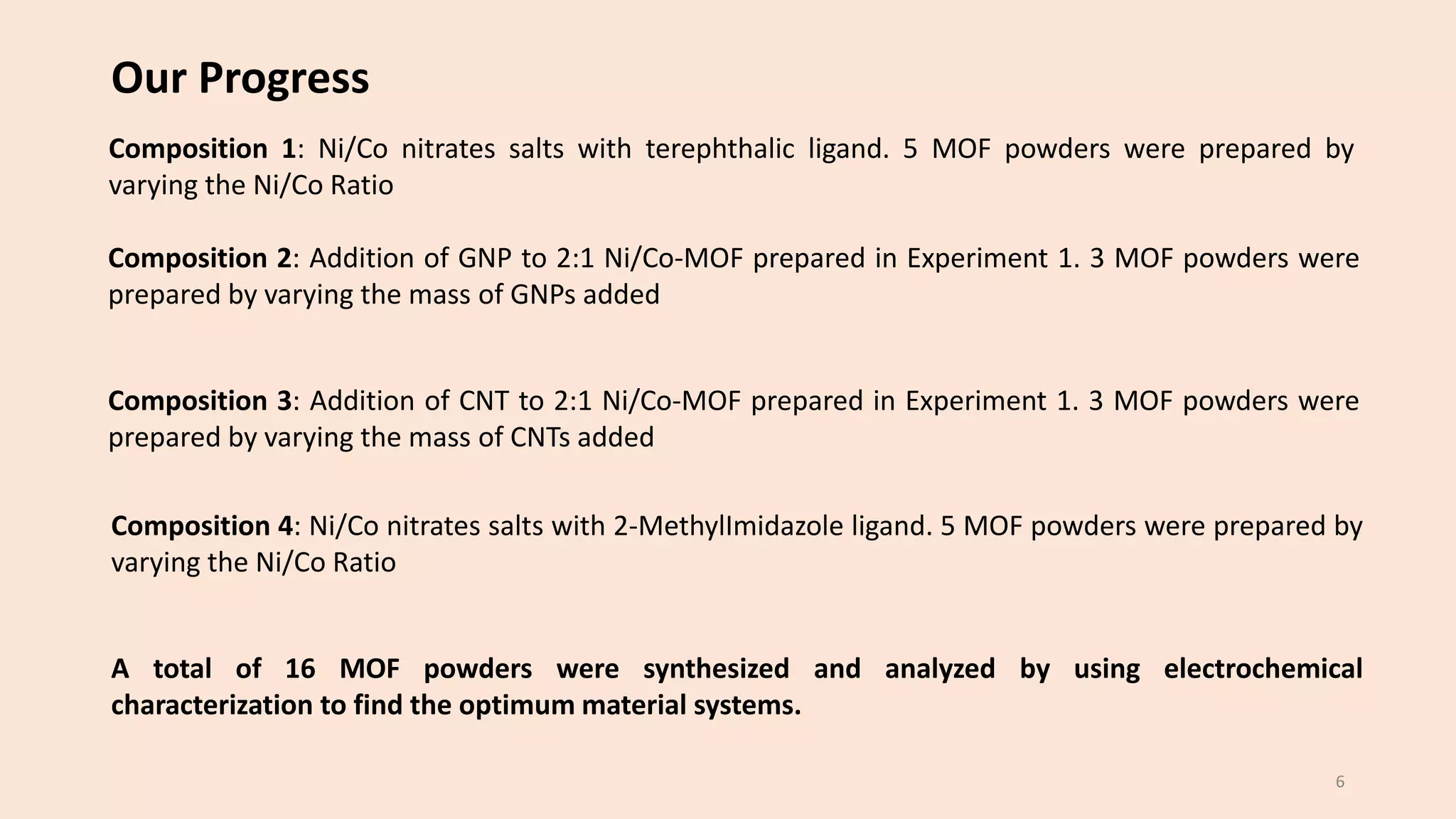 Our Progress

Composition 1: Ni/Co nitrates salts with terephthalic ligand. 5 MOF powders were prepared by varying the Ni/Co Ratio

Composition 2: Addition of GNP to 2:1 Ni/Co-MOF prepared in Experiment 1. 3 MOF powders were prepared by varying the mass of GNPs added

Composition 3: Addition of CNT to 2:1 Ni/Co-MOF prepared in Experiment 1. 3 MOF powders were prepared by varying the mass of CNTs added

Composition 4: Ni/Co nitrates salts with 2-MethylImidazole ligand. 5 MOF powders were prepared by varying the Ni/Co Ratio

A total of 16 MOF powders were synthesized and analyzed by using electrochemical characterization to find the optimum material systems.

6